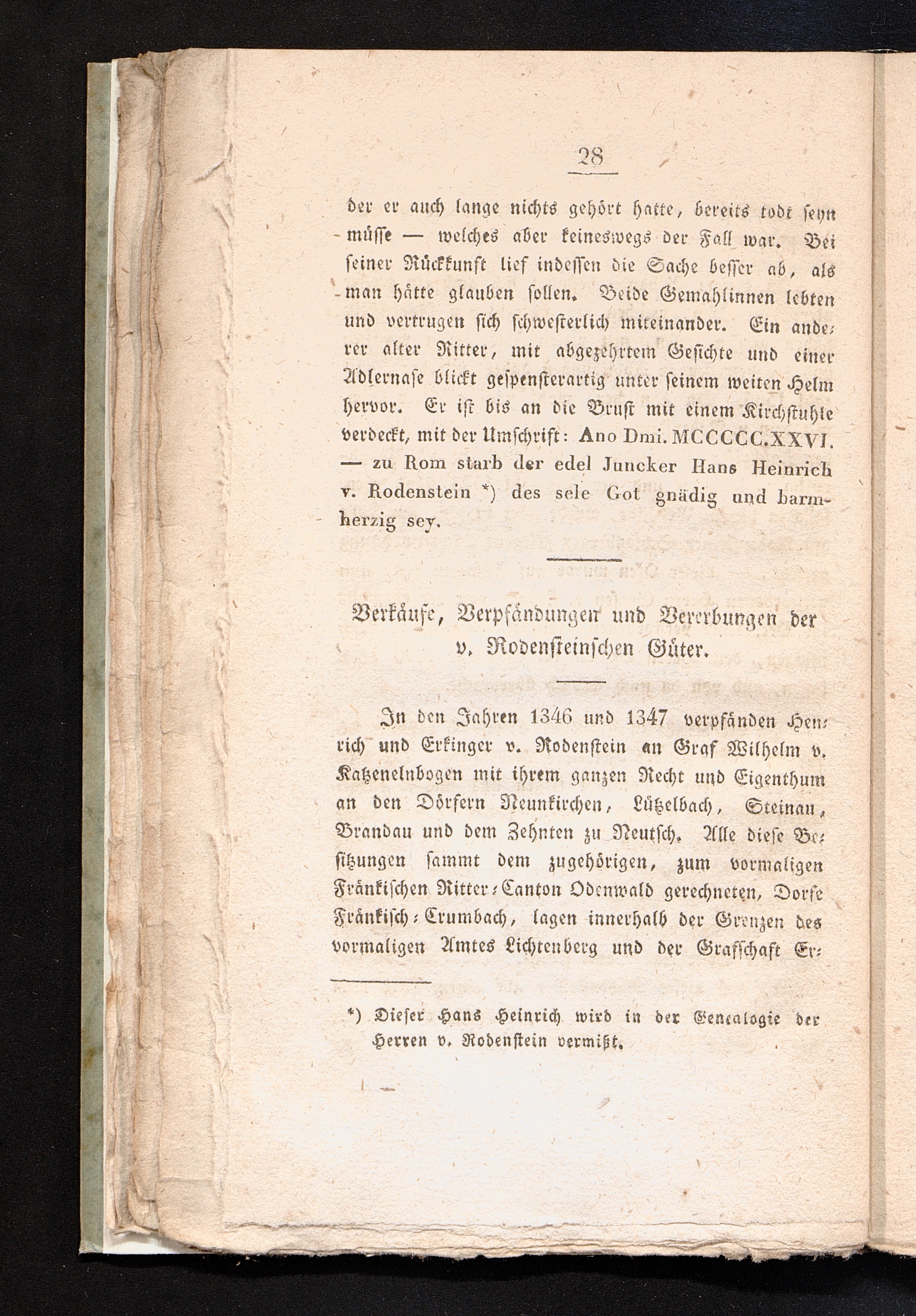 28

der er auch lange nichts gehört hatte, bereits todt seyn müsse — welches aber keineswegs der Fall war. Bei seiner Rückkunft lief indessen die Sache besser ab, als man hätte glauben sollen. Beide Gemahlinnen lebten und vertrugen sich schwesterlich miteinander. Ein anderer alter Ritter, mit abgezehrtem Gesichte und einer Adlernase blickt gespensterartig unter seinem weiten Helm hervor. Er ist bis an die Brust mit einem Kirchstuhle verdeckt, mit der Umschrift: Ano Dmi. MCCCCC.XXVI. — zu Rom starb der edel Juncker Hans Heinrich v. Rodenstein *) des sele Got gnädig und barmherzig sey.

Verkäufe, Verpfändungen und Vererbungen der v. Rodensteinschen Güter.

In den Jahren 1346 und 1347 verpfänden Henrich und Erkinger v. Rodenstein an Graf Wilhelm v. Katzenelnbogen mit ihrem ganzen Recht und Eigenthum an den Dörfern Neunkirchen, Lützelbach, Steinau, Brandau und dem Zehnten zu Neutsch. Alle diese Besitzungen sammt dem zugehörigen, zum vormaligen Fränkischen Ritter-Canton Odenwald gerechneten, Dorfe Fränkisch-Crumbach, lagen innerhalb der Grenzen des vormaligen Amtes Lichtenberg und der Grafschaft Er-

*) Dieser Hans Heinrich wird in der Genealogie der Herren v. Rodenstein vermißt.